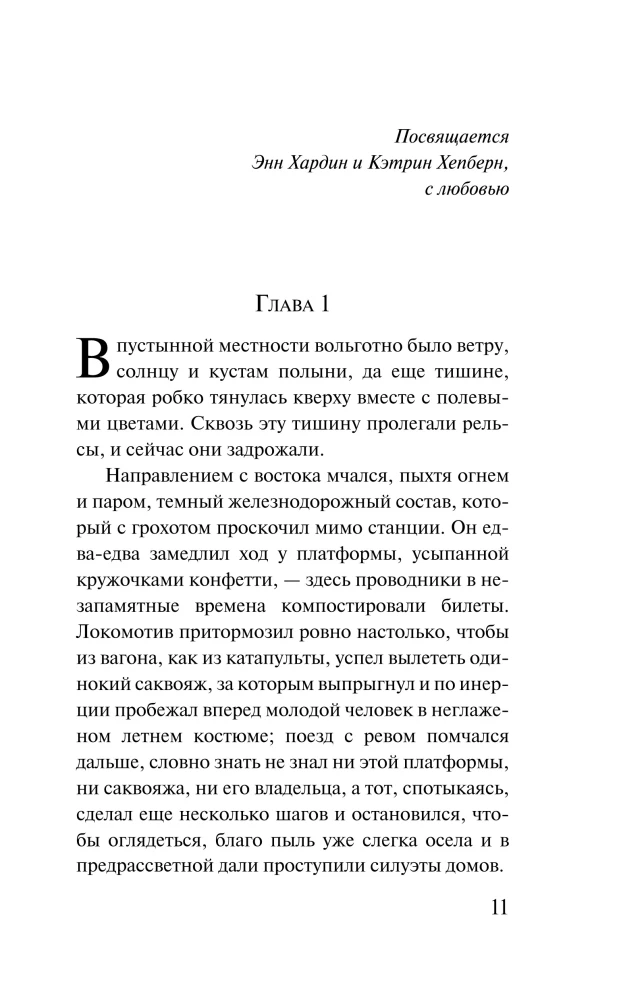 Посвящается
Энн Хардин и Кэтрин Хепберн,
с любовью

Глава 1

В пустынной местности вольготно было ветру, солнцу и кустам полыни, да еще тишине, которая робко тянулась кверху вместе с полевыми цветами. Сквозь эту тишину пролегали рельсы, и сейчас они задрожали.

Направлением с востока мчался, пыхтя огнем и паром, темный железнодорожный состав, который с грохотом проскочил мимо станции. Он едва-едва замедлил ход у платформы, усыпанной кружочками конфетти, — здесь проводники в незапамятные времена компостировали билеты. Локомотив притормозил ровно настолько, чтобы из вагона, как из катапульты, успел вылететь одинокий саквояж, за которым выпрыгнул и по инерции пробежал вперед молодой человек в неглаженом летнем костюме; поезд с ревом помчался дальше, словно знать не знал ни этой платформы, ни саквояжа, ни его владельца, а тот, спотыкаясь, сделал еще несколько шагов и остановился, чтобы оглядеться, благо пыль уже слегка осела и в предрассветной дали проступили силуэты домов.

11